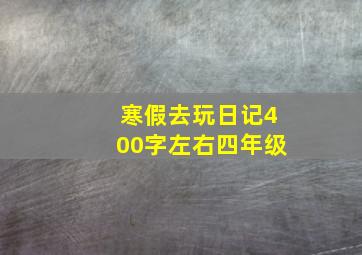 寒假去玩日记400字左右四年级